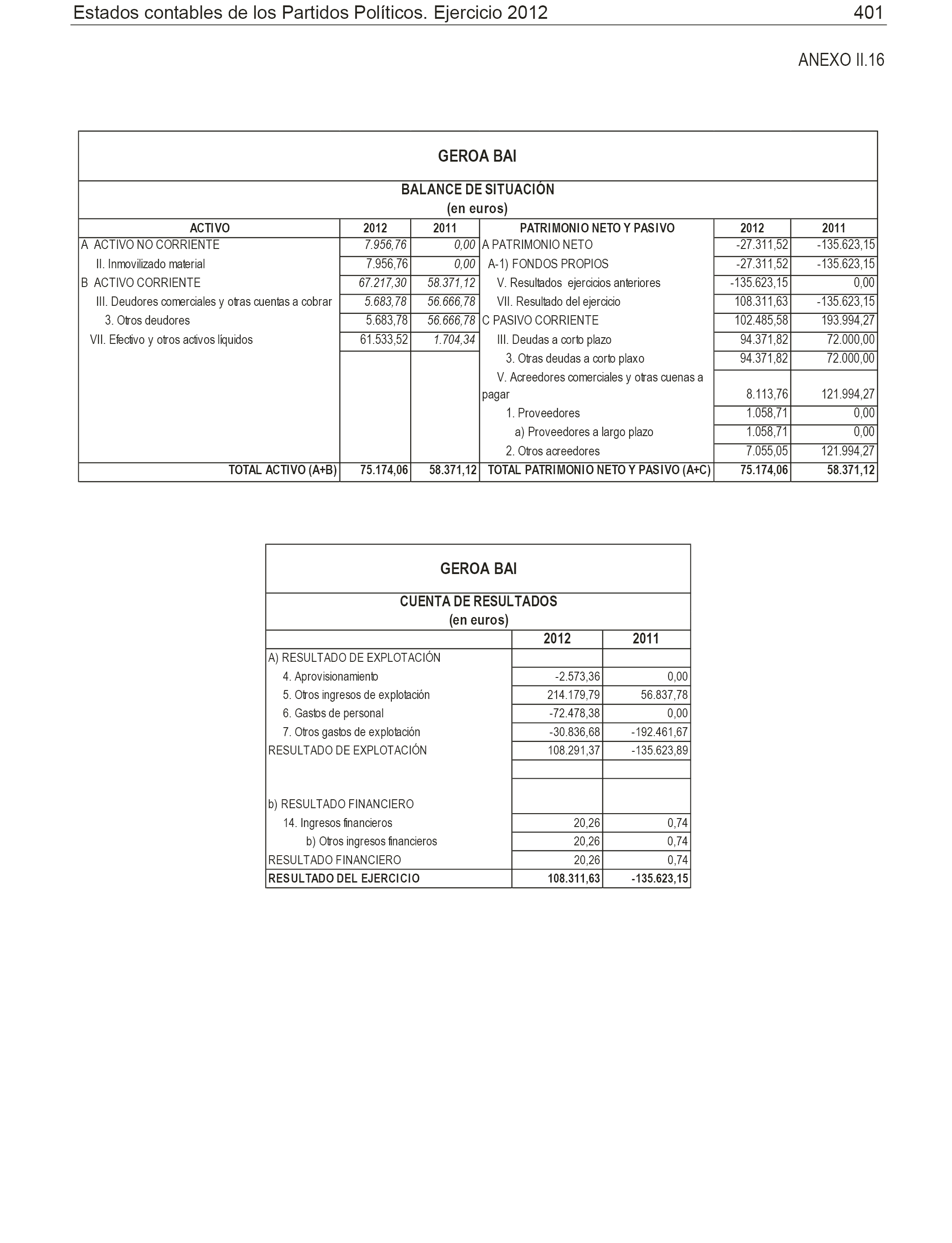 Estados contables de los Partidos Políticos. Ejercicio 2012 401

ANEXO II.16

GEROA BAI

BALANCE DE SITUACIÓN
(en euros)

| ACTIVO | 2012 | 2011 | PATRIMONIO NETO Y PASIVO | 2012 | 2011 |
|---|---|---|---|---|---|
| A ACTIVO NO CORRIENTE | 7.956,76 | 0,00 | A PATRIMONIO NETO | -27.311,52 | -135.623,15 |
| II. Inmovilizado material | 7.956,76 | 0,00 | A-1) FONDOS PROPIOS | -27.311,52 | -135.623,15 |
| B ACTIVO CORRIENTE | 67.217,30 | 58.371,12 | V. Resultados ejercicios anteriores | -135.623,15 | 0,00 |
| III. Deudores comerciales y otras cuentas a cobrar | 5.683,78 | 56.666,78 | VII. Resultado del ejercicio | 108.311,63 | -135.623,15 |
| 3. Otros deudores | 5.683,78 | 56.666,78 | C PASIVO CORRIENTE | 102.485,58 | 193.994,27 |
| VII. Efectivo y otros activos líquidos | 61.533,52 | 1.704,34 | III. Deudas a corto plazo | 94.371,82 | 72.000,00 |
| | | | 3. Otras deudas a corto plaxo | 94.371,82 | 72.000,00 |
| | | | V. Acreedores comerciales y otras cuenas a pagar | 8.113,76 | 121.994,27 |
| | | | 1. Proveedores | 1.058,71 | 0,00 |
| | | | a) Proveedores a largo plazo | 1.058,71 | 0,00 |
| | | | 2. Otros acreedores | 7.055,05 | 121.994,27 |
| TOTAL ACTIVO (A+B) | 75.174,06 | 58.371,12 | TOTAL PATRIMONIO NETO Y PASIVO (A+C) | 75.174,06 | 58.371,12 |

GEROA BAI

CUENTA DE RESULTADOS
(en euros)

| | 2012 | 2011 |
|---|---|---|
| A) RESULTADO DE EXPLOTACIÓN | | |
| 4. Aprovisionamiento | -2.573,36 | 0,00 |
| 5. Otros ingresos de explotación | 214.179,79 | 56.837,78 |
| 6. Gastos de personal | -72.478,38 | 0,00 |
| 7. Otros gastos de explotación | -30.836,68 | -192.461,67 |
| RESULTADO DE EXPLOTACIÓN | 108.291,37 | -135.623,89 |
| | | |
| b) RESULTADO FINANCIERO | | |
| 14. Ingresos financieros | 20,26 | 0,74 |
| b) Otros ingresos financieros | 20,26 | 0,74 |
| RESULTADO FINANCIERO | 20,26 | 0,74 |
| RESULTADO DEL EJERCICIO | 108.311,63 | -135.623,15 |